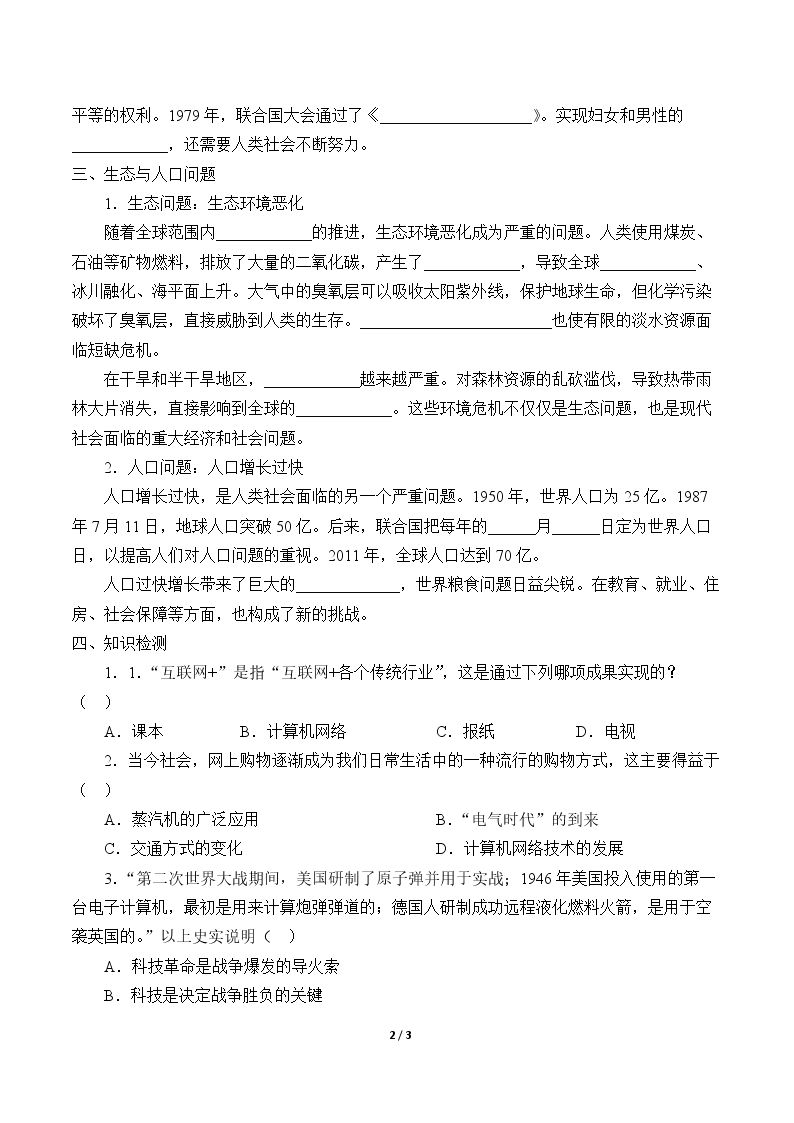 平等的权利。1979年，联合国大会通过了《____》。实现妇女和男性的____，还需要人类社会不断努力。

三、生态与人口问题

1．生态问题：生态环境恶化

随着全球范围内____的推进，生态环境恶化成为严重的问题。人类使用煤炭、石油等矿物燃料，排放了大量的二氧化碳，产生了____，导致全球____、冰川融化、海平面上升。大气中的臭氧层可以吸收太阳紫外线，保护地球生命，但化学污染破坏了臭氧层，直接威胁到人类的生存。____也使有限的淡水资源面临短缺危机。

在干旱和半干旱地区，____越来越严重。对森林资源的乱砍滥伐，导致热带雨林大片消失，直接影响到全球的____。这些环境危机不仅仅是生态问题，也是现代社会面临的重大经济和社会问题。

2．人口问题：人口增长过快

人口增长过快，是人类社会面临的另一个严重问题。1950年，世界人口为25亿。1987年7月11日，地球人口突破50亿。后来，联合国把每年的____月____日定为世界人口日，以提高人们对人口问题的重视。2011年，全球人口达到70亿。

人口过快增长带来了巨大的____，世界粮食问题日益尖锐。在教育、就业、住房、社会保障等方面，也构成了新的挑战。

四、知识检测

1．1．“互联网+”是指“互联网+各个传统行业”，这是通过下列哪项成果实现的？（ ）

A．课本 B．计算机网络 C．报纸 D．电视

2．当今社会，网上购物逐渐成为我们日常生活中的一种流行的购物方式，这主要得益于（ ）

A．蒸汽机的广泛应用 B．“电气时代”的到来

C．交通方式的变化 D．计算机网络技术的发展

3．“第二次世界大战期间，美国研制了原子弹并用于实战；1946年美国投入使用的第一台电子计算机，最初是用来计算炮弹弹道的；德国人研制成功远程液化燃料火箭，是用于空袭英国的。”以上史实说明（ ）

A．科技革命是战争爆发的导火索

B．科技是决定战争胜负的关键

2 / 3